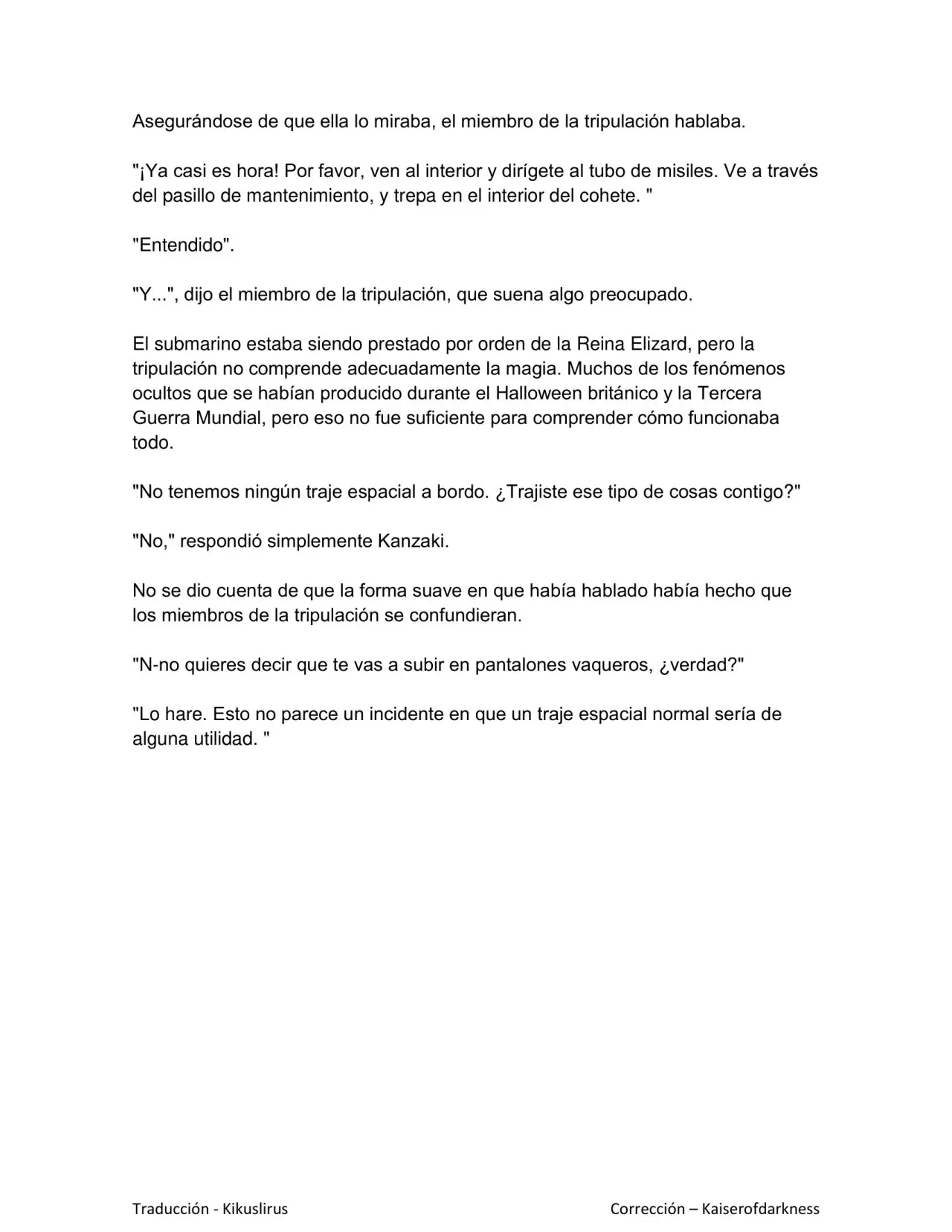 Asegurándose de que ella lo miraba, el miembro de la tripulación hablaba.

"¡Ya casi es hora! Por favor, ven al interior y dirígete al tubo de misiles. Ve a través del pasillo de mantenimiento, y trepa en el interior del cohete. "

"Entendido".

"Y...", dijo el miembro de la tripulación, que suena algo preocupado.

El submarino estaba siendo prestado por orden de la Reina Elizard, pero la tripulación no comprende adecuadamente la magia. Muchos de los fenómenos ocultos que se habían producido durante el Halloween británico y la Tercera Guerra Mundial, pero eso no fue suficiente para comprender cómo funcionaba todo.

"No tenemos ningún traje espacial a bordo. ¿Trajiste ese tipo de cosas contigo?"

"No," respondió simplemente Kanzaki.

No se dio cuenta de que la forma suave en que había hablado había hecho que los miembros de la tripulación se confundieran.

"N-no quieres decir que te vas a subir en pantalones vaqueros, ¿verdad?"

"Lo hare. Esto no parece un incidente en que un traje espacial normal sería de alguna utilidad. "

Traducción - Kikuslirus

Corrección – Kaiserofdarkness